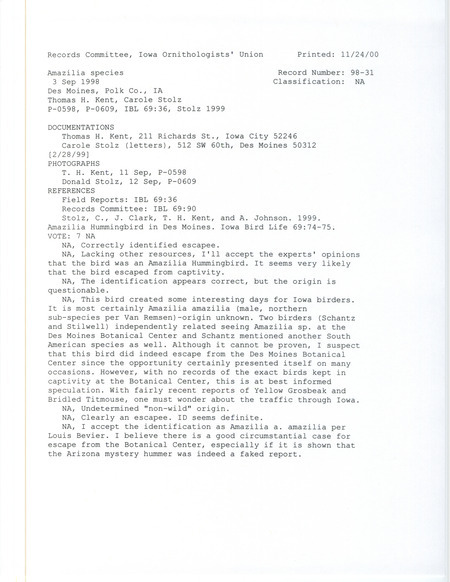 Records Committee, Iowa Ornithologists' Union Printed: 11/24/00

Amazilia species Record Number: 98-31
3 Sep 1998 Classification: NA
Des Moines, Polk Co., IA
Thomas H. Kent, Carole Stolz
P-0598, P-0609, IBL 69:36, Stolz 1999

DOCUMENTATIONS
Thomas H. Kent, 211 Richards St., Iowa City 52246
Carole Stolz (letters), 512 SW 60th, Des Moines 50312
[2/28/99]
PHOTOGRAPHS
T. H. Kent, 11 Sep, P-0598
Donald Stolz, 12 Sep, P-0609
REFERENCES
Field Reports: IBL 69:36
Records Committee: IBL 69:90
Stolz, C., J. Clark, T. H. Kent, and A. Johnson. 1999. Amazilia Hummingbird in Des Moines. Iowa Bird Life 69:74-75.
VOTE: 7 NA
NA, Correctly identified escapee.
NA, Lacking other resources, I'll accept the experts' opinions that the bird was an Amazilia Hummingbird. It seems very likely that the bird escaped from captivity.
NA, The identification appears correct, but the origin is questionable.
NA, This bird created some interesting days for Iowa birders. It is most certainly Amazilia amazilia (male, northern sub-species per Van Remsen)-origin unknown. Two birders (Schantz and Stilwell) independently related seeing Amazilia sp. at the Des Moines Botanical Center and Schantz mentioned another South American species as well. Although it cannot be proven, I suspect that this bird did indeed escape from the Des Moines Botanical Center since the opportunity certainly presented itself on many occasions. However, with no records of the exact birds kept in captivity at the Botanical Center, this is at best informed speculation. With fairly recent reports of Yellow Grosbeak and Bridled Titmouse, one must wonder about the traffic through Iowa.
NA, Undetermined "non-wild" origin.
NA, Clearly an escapee. ID seems definite.
NA, I accept the identification as Amazilia a. amazilia per Louis Bevier. I believe there is a good circumstantial case for escape from the Botanical Center, especially if it is shown that the Arizona mystery hummer was indeed a faked report.